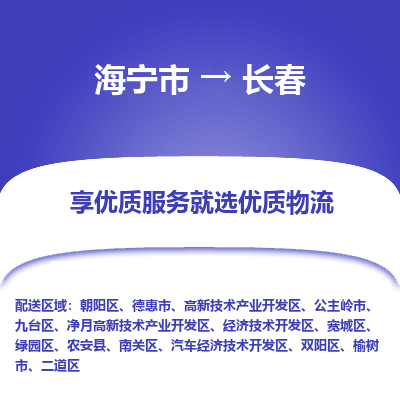 海宁市 → 长春

享优质服务就选优质物流

配送区域：朝阳区、德惠市、高新技术产业开发区、公主岭市、九台区、净月高新技术产业开发区、经济技术开发区、宽城区、绿园区、农安县、南关区、汽车经济技术开发区、双阳区、榆树市、二道区